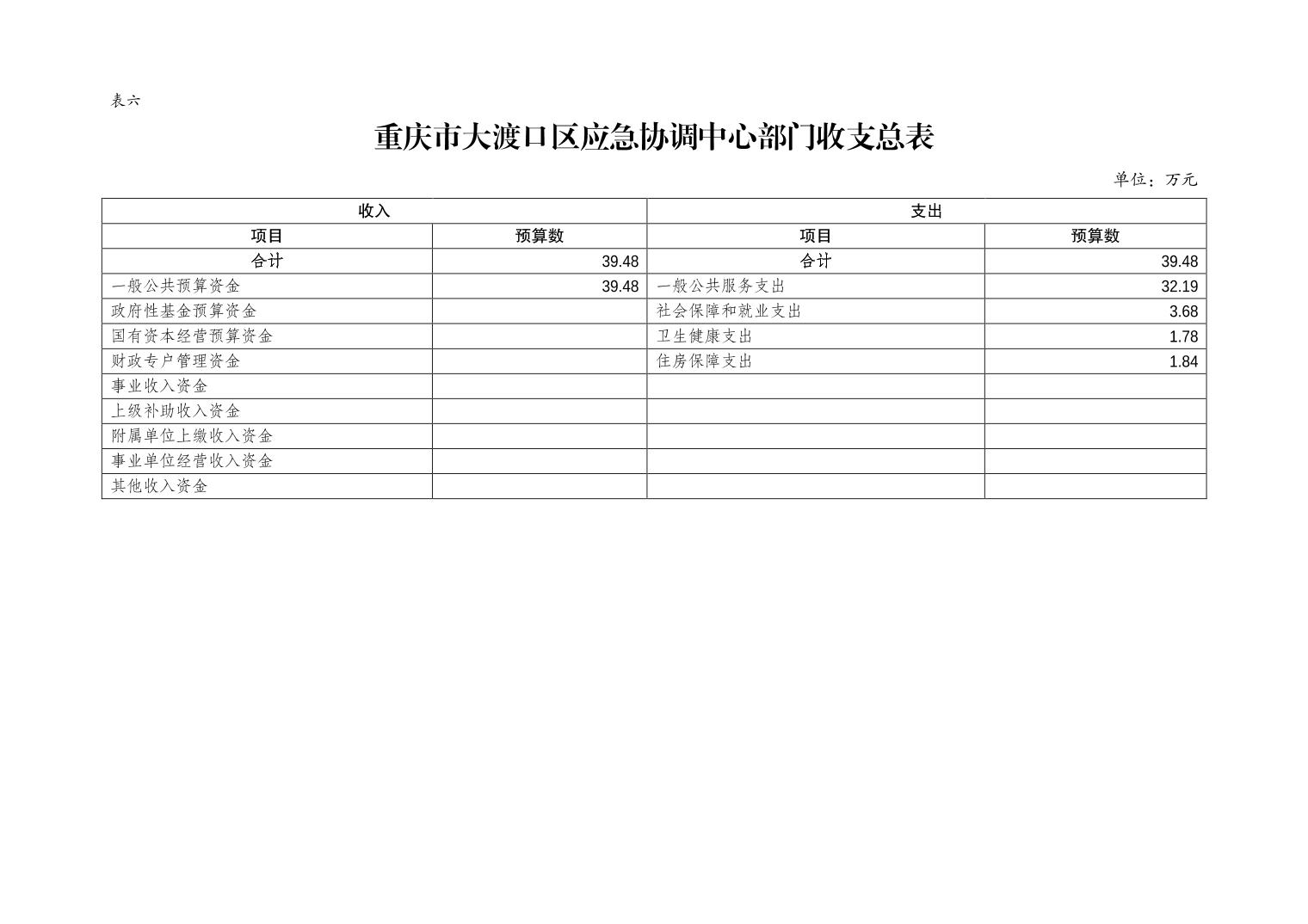 表六

重庆市大渡口区应急协调中心部门收支总表

单位：万元

| 收入 | | 支出 | |
|---|---|---|---|
| 项目 | 预算数 | 项目 | 预算数 |
| 合计 | 39.48 | 合计 | 39.48 |
| 一般公共预算资金 | 39.48 | 一般公共服务支出 | 32.19 |
| 政府性基金预算资金 | | 社会保障和就业支出 | 3.68 |
| 国有资本经营预算资金 | | 卫生健康支出 | 1.78 |
| 财政专户管理资金 | | 住房保障支出 | 1.84 |
| 事业收入资金 | | | |
| 上级补助收入资金 | | | |
| 附属单位上缴收入资金 | | | |
| 事业单位经营收入资金 | | | |
| 其他收入资金 | | | |